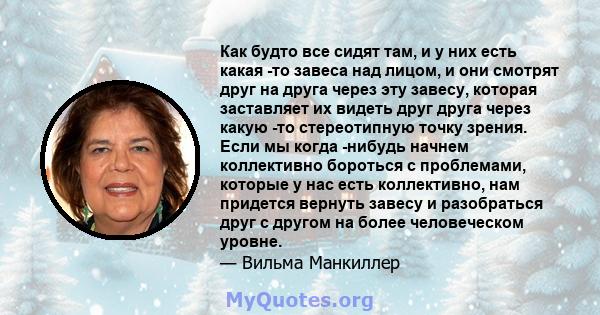 Как будто все сидят там, и у них есть какая -то завеса над лицом, и они смотрят друг на друга через эту завесу, которая заставляет их видеть друг друга через какую -то стереотипную точку зрения. Если мы когда -нибудь начнем коллективно бороться с проблемами, которые у нас есть коллективно, нам придется вернуть завесу и разобраться друг с другом на более человеческом уровне.
— Вильма Манкиллер

MyQuotes.org